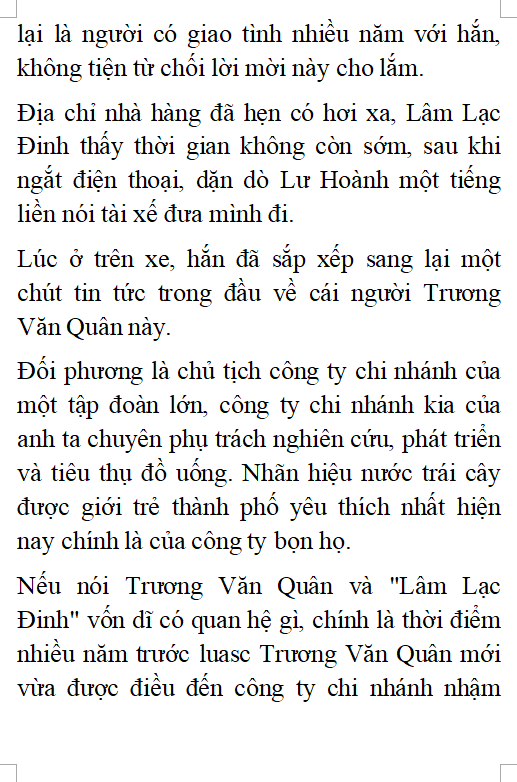 lại là người có giao tình nhiều năm với hắn, không tiện từ chối lời mời này cho lắm.

Địa chỉ nhà hàng đã hẹn có hơi xa, Lâm Lạc Đình thấy thời gian không còn sớm, sau khi ngắt điện thoại, dặn dò Lư Hoành một tiếng liền nói tài xế đưa mình đi.

Lúc ở trên xe, hắn đã sắp xếp sang lại một chút tin tức trong đầu về cái người Trương Văn Quân này.

Đối phương là chủ tịch công ty chi nhánh của một tập đoàn lớn, công ty chi nhánh kia của anh ta chuyên phụ trách nghiên cứu, phát triển và tiêu thụ đồ uống. Nhãn hiệu nước trái cây được giới trẻ thành phố yêu thích nhất hiện nay chính là của công ty bọn họ.

Nếu nói Trương Văn Quân và "Lâm Lạc Đình" vốn dĩ có quan hệ gì, chính là thời điểm nhiều năm trước luasc Trương Văn Quân mới vừa được điều đến công ty chi nhánh nhậm